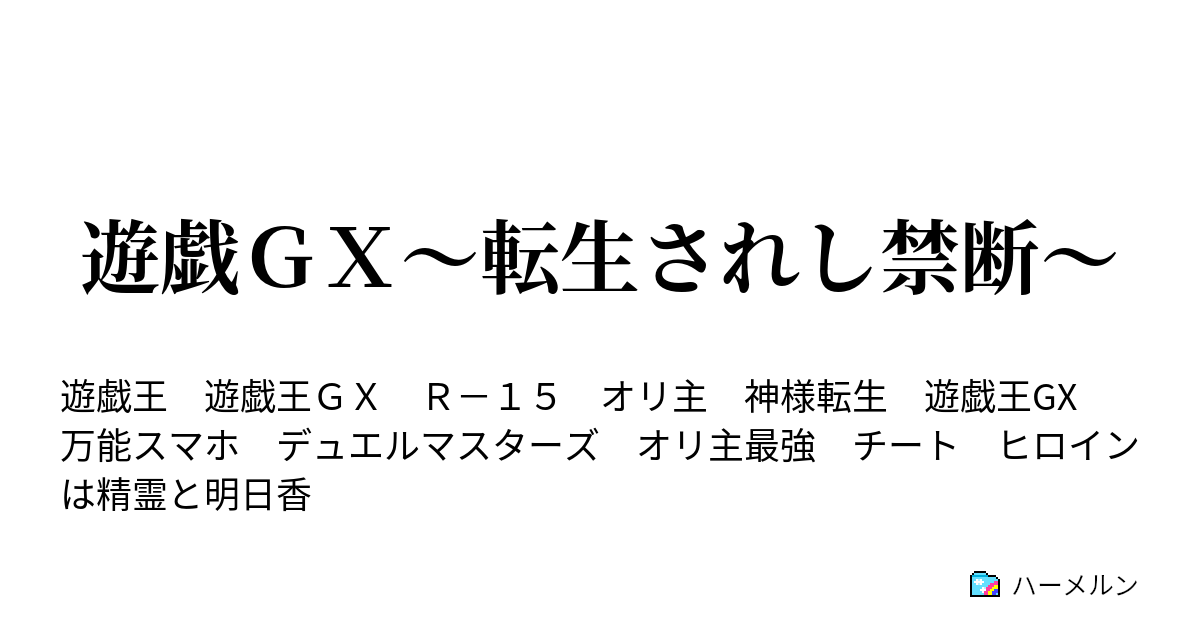 遊戯ＧＸ～転生されし禁断～

遊戯王　遊戯王ＧＸ　Ｒ－１５　オリ主　神様転生　遊戯王GX　万能スマホ　デュエルマスターズ　オリ主最強　チート　ヒロインは精霊と明日香

ハーメルン